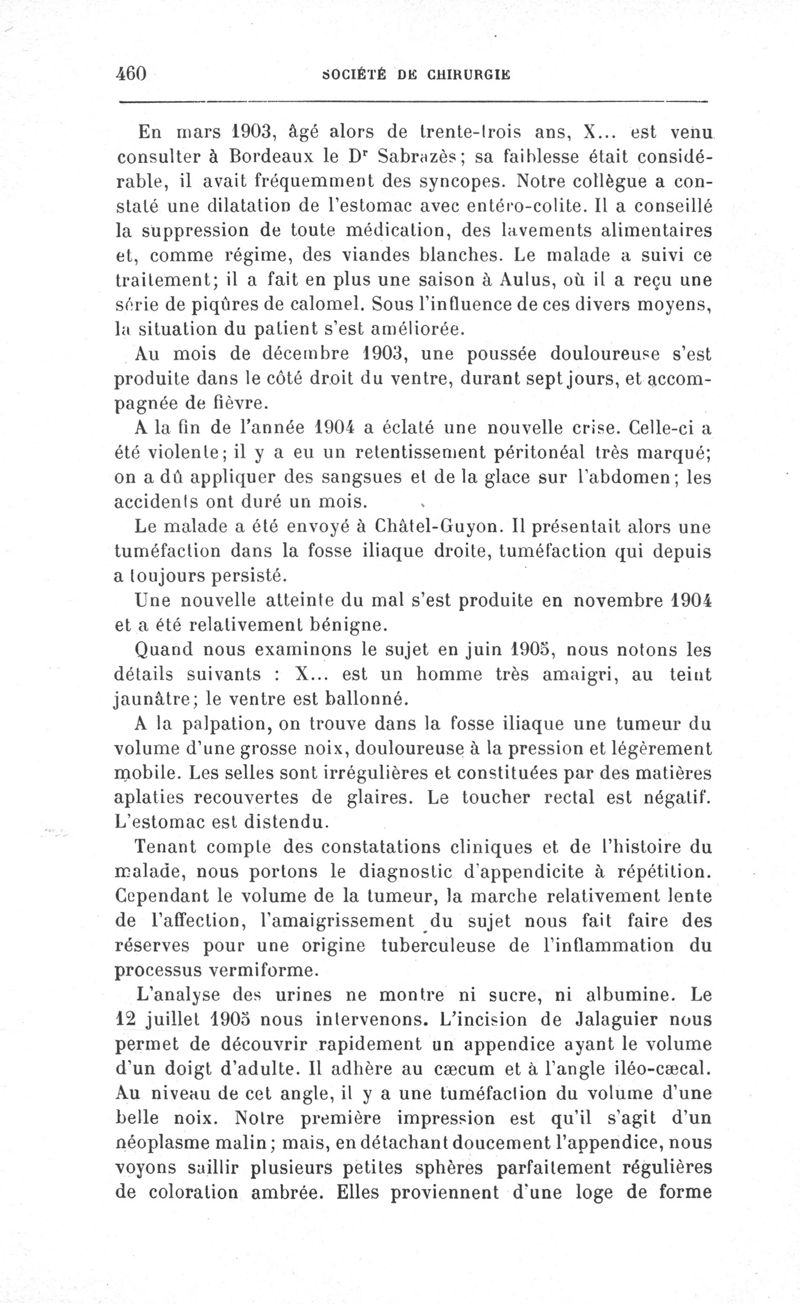 460 SOCIÉTÉ DE CHIRURGIE

En mars 1903, âgé alors de trente-trois ans, X... est venu consulter à Bordeaux le Dr Sabrazès; sa faiblesse était considérable, il avait fréquemment des syncopes. Notre collègue a constaté une dilatation de l'estomac avec entéro-colite. Il a conseillé la suppression de toute médication, des lavements alimentaires et, comme régime, des viandes blanches. Le malade a suivi ce traitement; il a fait en plus une saison à Aulus, où il a reçu une série de piqûres de calomel. Sous l'influence de ces divers moyens, la situation du patient s'est améliorée.

Au mois de décembre 1903, une poussée douloureuse s'est produite dans le côté droit du ventre, durant sept jours, et accompagnée de fièvre.

A la fin de l'année 1904 a éclaté une nouvelle crise. Celle-ci a été violente; il y a eu un retentissement péritonéal très marqué; on a dû appliquer des sangsues et de la glace sur l'abdomen; les accidents ont duré un mois.

Le malade a été envoyé à Châtel-Guyon. Il présentait alors une tuméfaction dans la fosse iliaque droite, tuméfaction qui depuis a toujours persisté.

Une nouvelle atteinte du mal s'est produite en novembre 1904 et a été relativement bénigne.

Quand nous examinons le sujet en juin 1905, nous notons les détails suivants : X... est un homme très amaigri, au teint jaunâtre; le ventre est ballonné.

A la palpation, on trouve dans la fosse iliaque une tumeur du volume d'une grosse noix, douloureuse à la pression et légèrement mobile. Les selles sont irrégulières et constituées par des matières aplaties recouvertes de glaires. Le toucher rectal est négatif. L'estomac est distendu.

Tenant compte des constatations cliniques et de l'histoire du malade, nous portons le diagnostic d'appendicite à répétition. Cependant le volume de la tumeur, la marche relativement lente de l'affection, l'amaigrissement du sujet nous fait faire des réserves pour une origine tuberculeuse de l'inflammation du processus vermiforme.

L'analyse des urines ne montre ni sucre, ni albumine. Le 12 juillet 1905 nous intervenons. L'incision de Jalaguier nous permet de découvrir rapidement un appendice ayant le volume d'un doigt d'adulte. Il adhère au cæcum et à l'angle iléo-cæcal. Au niveau de cet angle, il y a une tuméfaction du volume d'une belle noix. Notre première impression est qu'il s'agit d'un néoplasme malin; mais, en détachant doucement l'appendice, nous voyons saillir plusieurs petites sphères parfaitement régulières de coloration ambrée. Elles proviennent d'une loge de forme